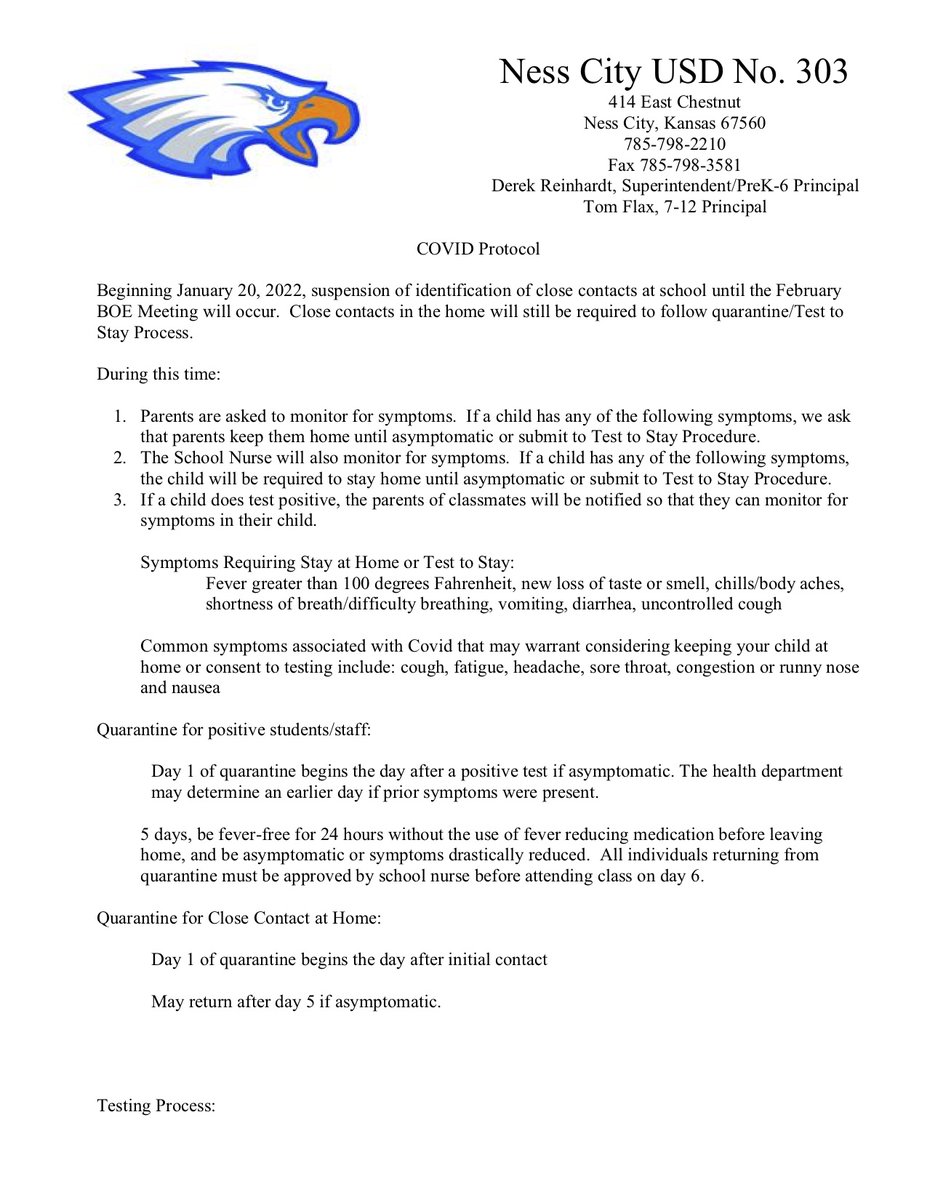 Ness City USD No. 303
414 East Chestnut
Ness City, Kansas 67560
785-798-2210
Fax 785-798-3581
Derek Reinhardt, Superintendent/PreK-6 Principal
Tom Flax, 7-12 Principal

COVID Protocol

Beginning January 20, 2022, suspension of identification of close contacts at school until the February BOE Meeting will occur. Close contacts in the home will still be required to follow quarantine/Test to Stay Process.

During this time:

1. Parents are asked to monitor for symptoms. If a child has any of the following symptoms, we ask that parents keep them home until asymptomatic or submit to Test to Stay Procedure.
2. The School Nurse will also monitor for symptoms. If a child has any of the following symptoms, the child will be required to stay home until asymptomatic or submit to Test to Stay Procedure.
3. If a child does test positive, the parents of classmates will be notified so that they can monitor for symptoms in their child.

Symptoms Requiring Stay at Home or Test to Stay:
Fever greater than 100 degrees Fahrenheit, new loss of taste or smell, chills/body aches, shortness of breath/difficulty breathing, vomiting, diarrhea, uncontrolled cough

Common symptoms associated with Covid that may warrant considering keeping your child at home or consent to testing include: cough, fatigue, headache, sore throat, congestion or runny nose and nausea

Quarantine for positive students/staff:

Day 1 of quarantine begins the day after a positive test if asymptomatic. The health department may determine an earlier day if prior symptoms were present.

5 days, be fever-free for 24 hours without the use of fever reducing medication before leaving home, and be asymptomatic or symptoms drastically reduced. All individuals returning from quarantine must be approved by school nurse before attending class on day 6.

Quarantine for Close Contact at Home:

Day 1 of quarantine begins the day after initial contact

May return after day 5 if asymptomatic.

Testing Process: